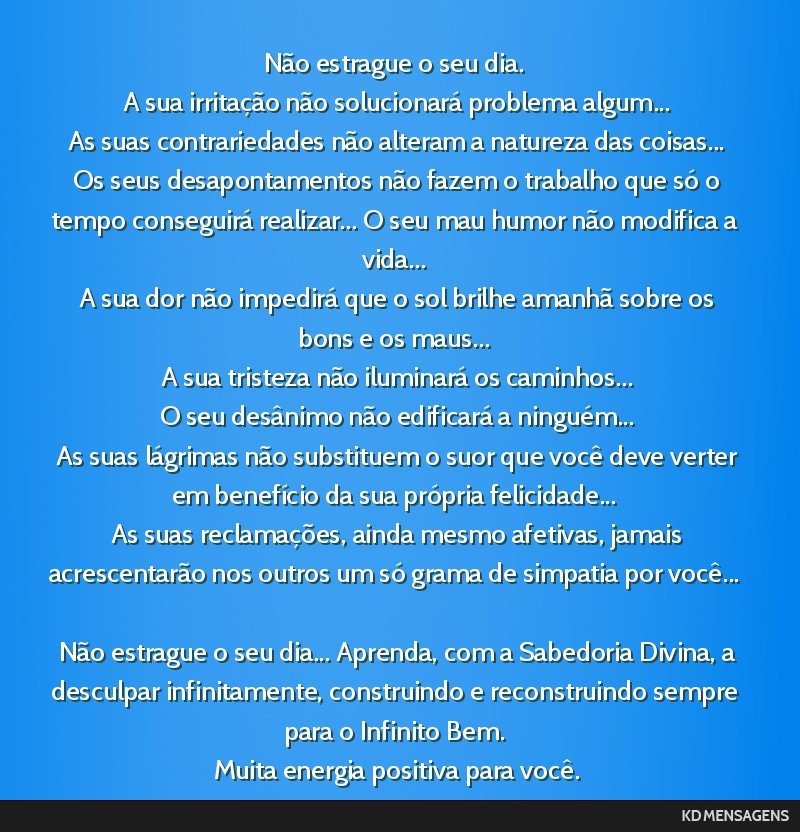 Não estrague o seu dia.
A sua irritação não solucionará problema algum...
As suas contrariedades não alteram a natureza das coisas...
Os seus desapontamentos não fazem o trabalho que só o tempo conseguirá realizar... O seu mau humor não modifica a vida...
A sua dor não impedirá que o sol brilhe amanhã sobre os bons e os maus...
A sua tristeza não iluminará os caminhos...
O seu desânimo não edificará a ninguém...
As suas lágrimas não substituem o suor que você deve verter em benefício da sua própria felicidade...
As suas reclamações, ainda mesmo afetivas, jamais acrescentarão nos outros um só grama de simpatia por você...

Não estrague o seu dia... Aprenda, com a Sabedoria Divina, a desculpar infinitamente, construindo e reconstruindo sempre para o Infinito Bem.
Muita energia positiva para você.

KD MENSAGENS